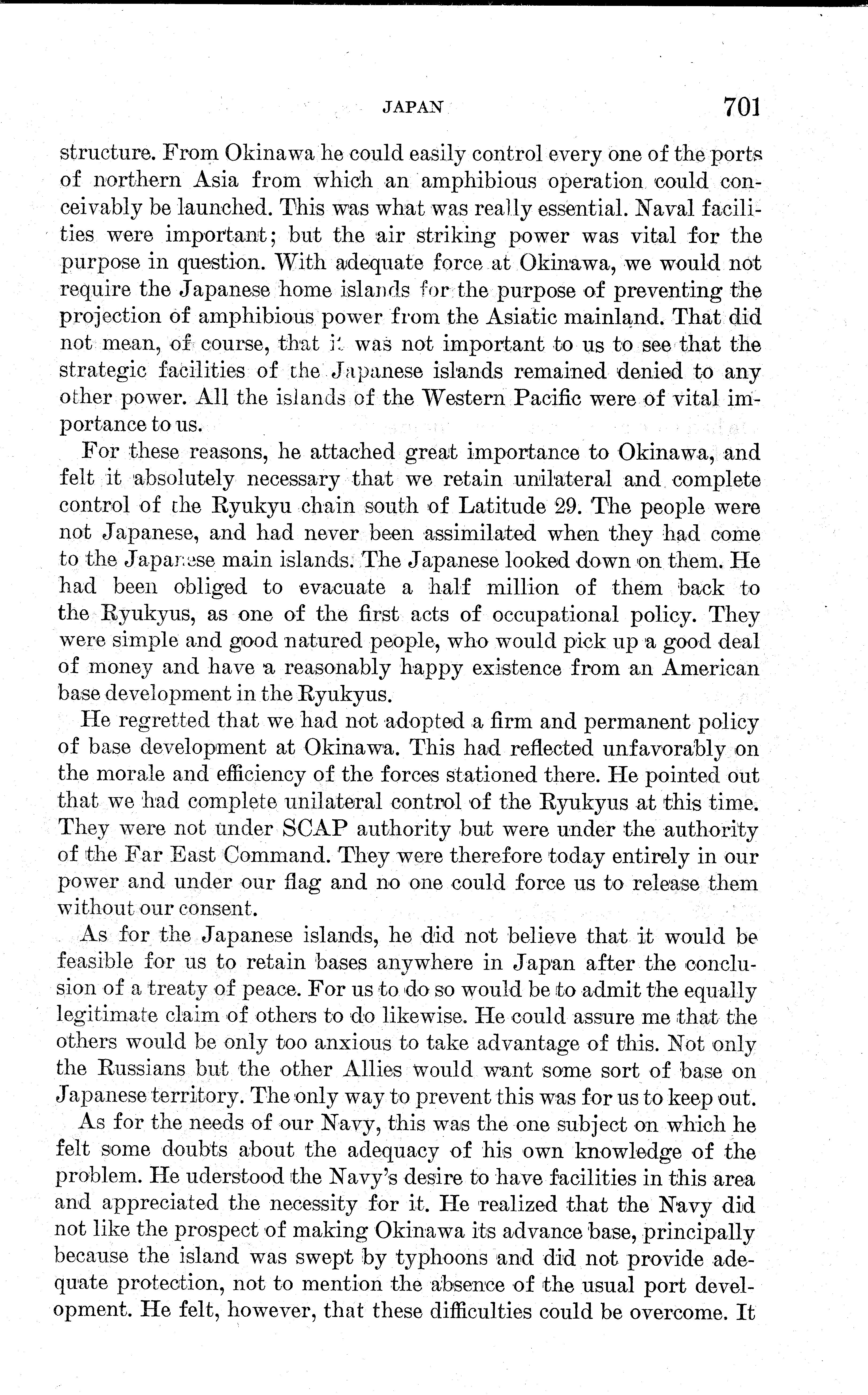 JAPAN 701

structure. From Okinawa he could easily control every one of the ports of northern Asia from which an amphibious operation could conceivably be launched. This was what was really essential. Naval facilities were important; but the air striking power was vital for the purpose in question. With adequate force at Okinawa, we would not require the Japanese home islands for the purpose of preventing the projection of amphibious power from the Asiatic mainland. That did not mean, of course, that it was not important to us to see that the strategic facilities of the Japanese islands remained denied to any other power. All the islands of the Western Pacific were of vital importance to us.

For these reasons, he attached great importance to Okinawa, and felt it absolutely necessary that we retain unilateral and complete control of the Ryukyu chain south of Latitude 29. The people were not Japanese, and had never been assimilated when they had come to the Japanese main islands. The Japanese looked down on them. He had been obliged to evacuate a half million of them back to the Ryukyus, as one of the first acts of occupational policy. They were simple and good natured people, who would pick up a good deal of money and have a reasonably happy existence from an American base development in the Ryukyus.

He regretted that we had not adopted a firm and permanent policy of base development at Okinawa. This had reflected unfavorably on the morale and efficiency of the forces stationed there. He pointed out that we had complete unilateral control of the Ryukyus at this time. They were not under SCAP authority but were under the authority of the Far East Command. They were therefore today entirely in our power and under our flag and no one could force us to release them without our consent.

As for the Japanese islands, he did not believe that it would be feasible for us to retain bases anywhere in Japan after the conclusion of a treaty of peace. For us to do so would be to admit the equally legitimate claim of others to do likewise. He could assure me that the others would be only too anxious to take advantage of this. Not only the Russians but the other Allies would want some sort of base on Japanese territory. The only way to prevent this was for us to keep out.

As for the needs of our Navy, this was the one subject on which he felt some doubts about the adequacy of his own knowledge of the problem. He uderstood the Navy's desire to have facilities in this area and appreciated the necessity for it. He realized that the Navy did not like the prospect of making Okinawa its advance base, principally because the island was swept by typhoons and did not provide adequate protection, not to mention the absence of the usual port development. He felt, however, that these difficulties could be overcome. It